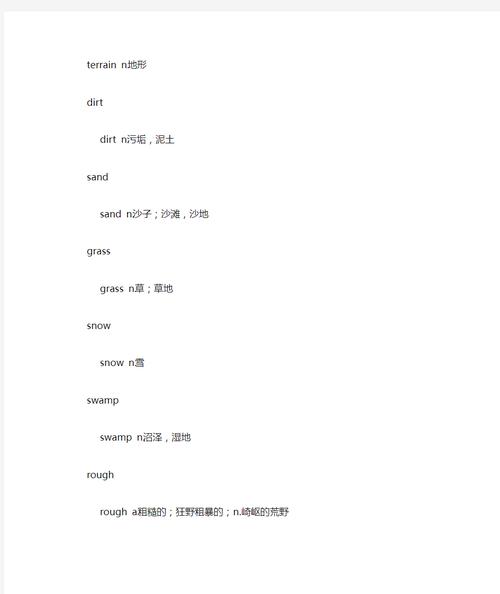 terrain n地形

dirt

dirt n污垢，泥土

sand

sand n沙子；沙滩，沙地

grass

grass n草；草地

snow

snow n雪

swamp

swamp n沼泽，湿地

rough

rough a粗糙的；狂野粗暴的；n.崎岖的荒野